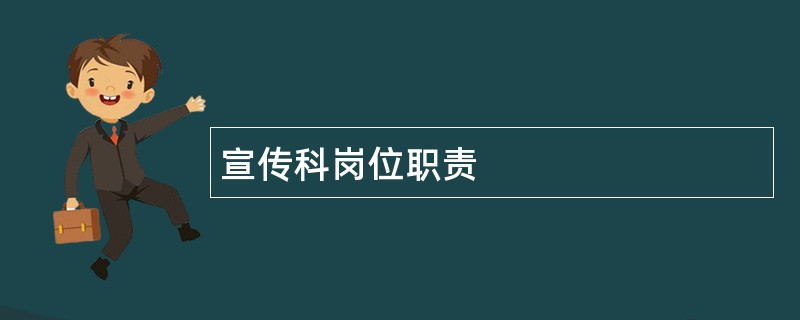 宣传科岗位职责